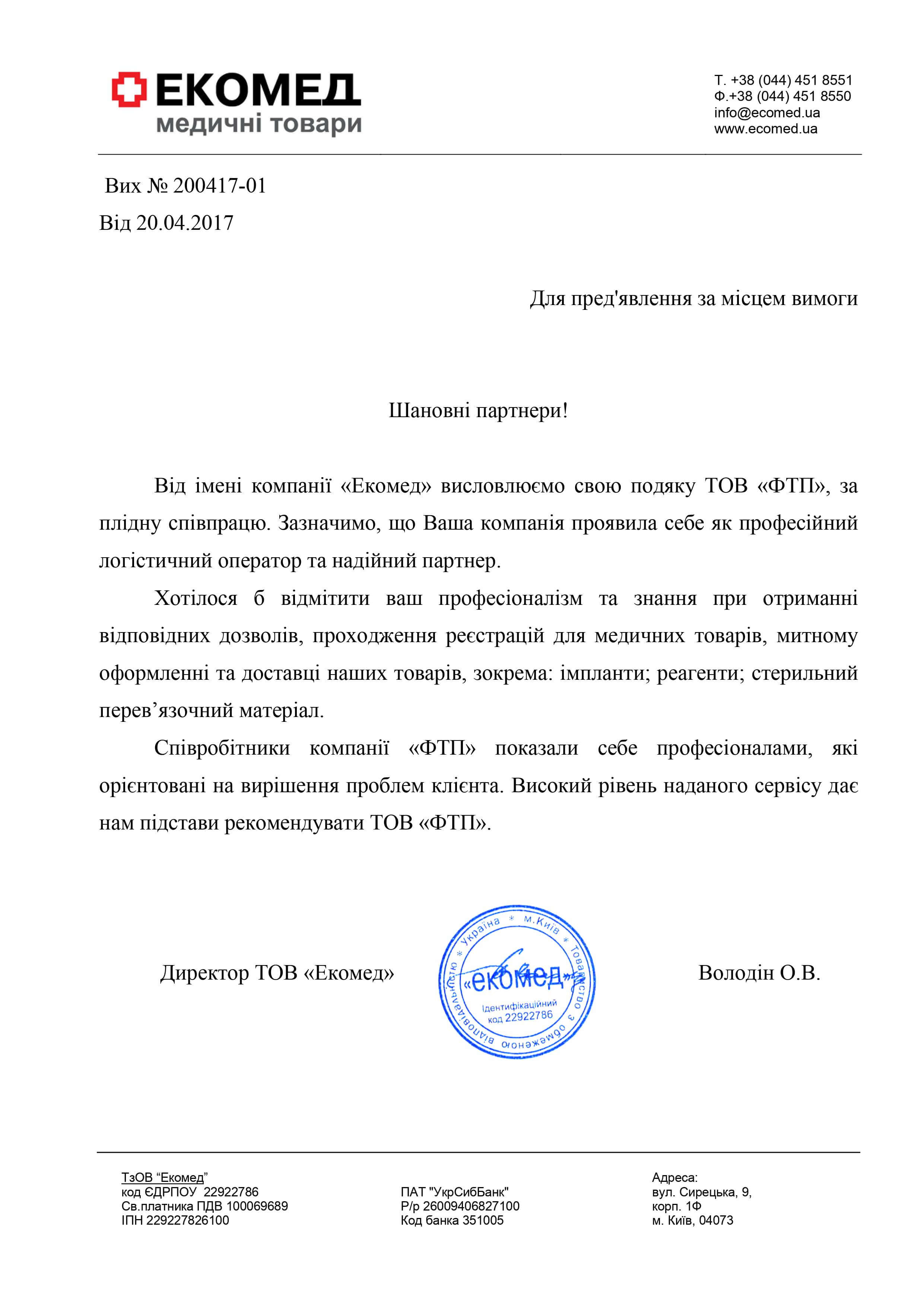 ЕКОМЕД
медичні товари

Т. +38 (044) 451 8551
Ф.+38 (044) 451 8550
info@ecomed.ua
www.ecomed.ua

Вих № 200417-01
Від 20.04.2017

Для пред'явлення за місцем вимоги

Шановні партнери!

Від імені компанії «Екомед» висловлюємо свою подяку ТОВ «ФТП», за плідну співпрацю. Зазначимо, що Ваша компанія проявила себе як професійний логістичний оператор та надійний партнер.

Хотілося б відмітити ваш професіоналізм та знання при отриманні відповідних дозволів, проходження реєстрацій для медичних товарів, митному оформленні та доставці наших товарів, зокрема: імпланти; реагенти; стерильний перев'язочний матеріал.

Співробітники компанії «ФТП» показали себе професіоналами, які орієнтовані на вирішення проблем клієнта. Високий рівень наданого сервісу дає нам підстави рекомендувати ТОВ «ФТП».

Директор ТОВ «Екомед»

Україна * м.Київ * Товариство з обмеженою відповідальністю
«екомед»
Ідентифікаційний код 22922786

Володін О.В.

ТзОВ "Екомед"
код ЄДРПОУ 22922786
Св.платника ПДВ 100069689
ІПН 229227826100

ПАТ "УкрСибБанк"
Р/р 26009406827100
Код банка 351005

Адреса:
вул. Сирецька, 9,
корп. 1Ф
м. Київ, 04073